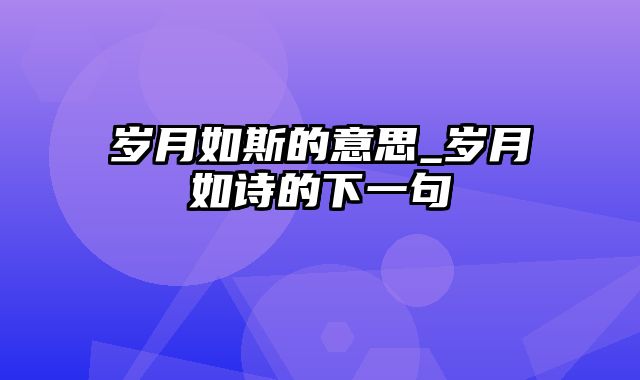 岁月如斯的意思_岁月如诗的下一句